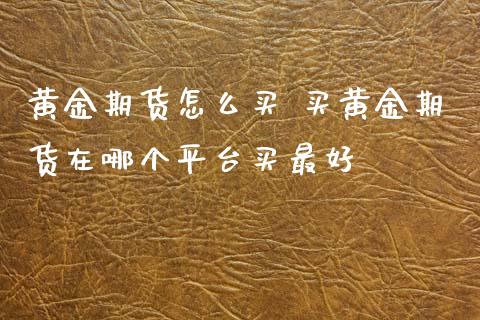 黄金期货怎么买 买黄金期货在哪个平台买最好